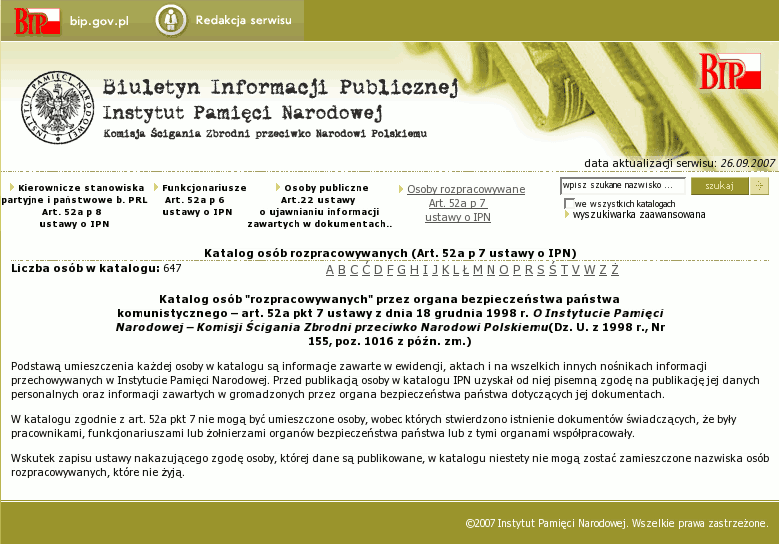 BIP bip.gov.pl Redakcja serwisu

INSTYTUT PAMIĘCI NARODOWEJ

Biuletyn Informacji Publicznej
Instytut Pamięci Narodowej
Komisja Ścigania Zbrodni przeciwko Narodowi Polskiemu

BIP

data aktualizacji serwisu: 26.09.2007

Kierownicze stanowiska partyjne i państwowe b. PRL Art. 52a p 8 ustawy o IPN

Funkcjonariusze Art. 52a p 6 ustawy o IPN

Osoby publiczne Art.22 ustawy o ujawnianiu informacji zawartych w dokumentach..

Osoby rozpracowywane Art. 52a p 7 ustawy o IPN

wpisz szukane nazwisko ...

szukaj

we wszystkich katalogach

wyszukiwarka zaawansowana

Katalog osób rozpracowywanych (Art. 52a p 7 ustawy o IPN)

Liczba osób w katalogu: 647

A B C Ć D F G H I J K L Ł M N O P R S Ś T V W Z Ż

Katalog osób "rozpracowywanych" przez organa bezpieczeństwa państwa komunistycznego – art. 52a pkt 7 ustawy z dnia 18 grudnia 1998 r. O Instytucie Pamięci Narodowej – Komisji Ścigania Zbrodni przeciwko Narodowi Polskiemu(Dz. U. z 1998 r., Nr 155, poz. 1016 z późn. zm.)

Podstawą umieszczenia każdej osoby w katalogu są informacje zawarte w ewidencji, aktach i na wszelkich innych nośnikach informacji przechowywanych w Instytucie Pamięci Narodowej. Przed publikacją osoby w katalogu IPN uzyskał od niej pisemną zgodę na publikację jej danych personalnych oraz informacji zawartych w gromadzonych przez organa bezpieczeństwa państwa dotyczących jej dokumentach.

W katalogu zgodnie z art. 52a pkt 7 nie mogą być umieszczone osoby, wobec których stwierdzono istnienie dokumentów świadczących, że były pracownikami, funkcjonariuszami lub żołnierzami organów bezpieczeństwa państwa lub z tymi organami współpracowały.

Wskutek zapisu ustawy nakazującego zgodę osoby, której dane są publikowane, w katalogu niestety nie mogą zostać zamieszczone nazwiska osób rozpracowywanych, które nie żyją.

©2007 Instytut Pamięci Narodowej. Wszelkie prawa zastrzeżone.